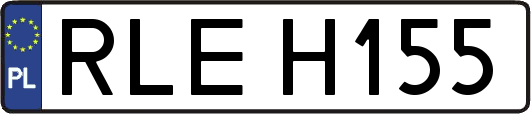 PL
RLE H155